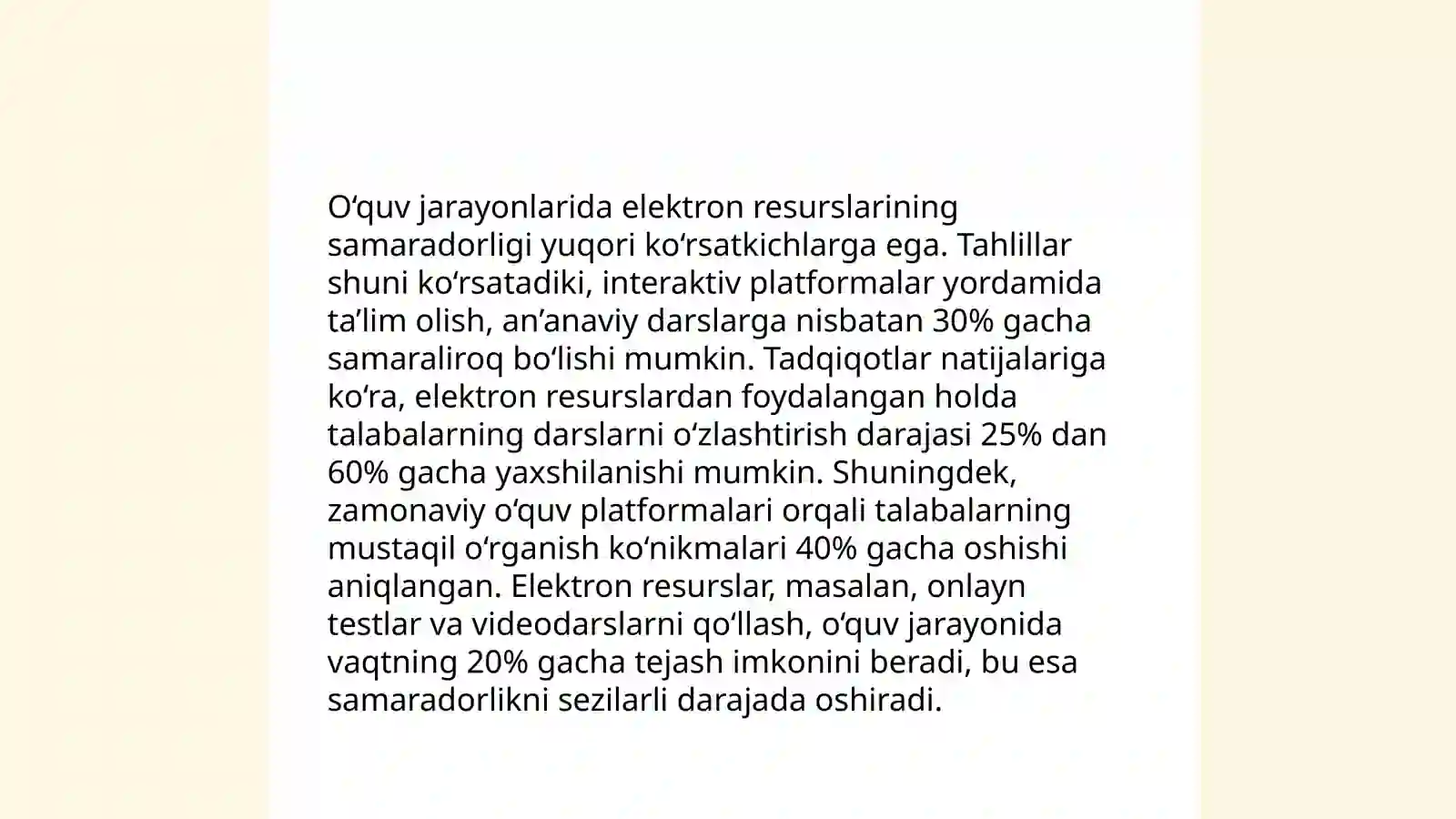 O'quv jarayonlarida elektron resurslarining samaradorligi yuqori ko'rsatkichlarga ega. Tahlillar shuni ko'rsatadiki, interaktiv platformalar yordamida ta'lim olish, an'anaviy darslarga nisbatan 30% gacha samaraliroq bo'lishi mumkin. Tadqiqotlar natijalariga ko'ra, elektron resurslardan foydalangan holda talabalarning darslarni o'zlashtirish darajasi 25% dan 60% gacha yaxshilanishi mumkin. Shuningdek, zamonaviy o'quv platformalari orqali talabalarning mustaqil o'rganish ko'nikmalari 40% gacha oshishi aniqlangan. Elektron resurslar, masalan, onlayn testlar va videodarslarni qo'llash, o'quv jarayonida vaqtning 20% gacha tejash imkonini beradi, bu esa samaradorlikni sezilarli darajada oshiradi.